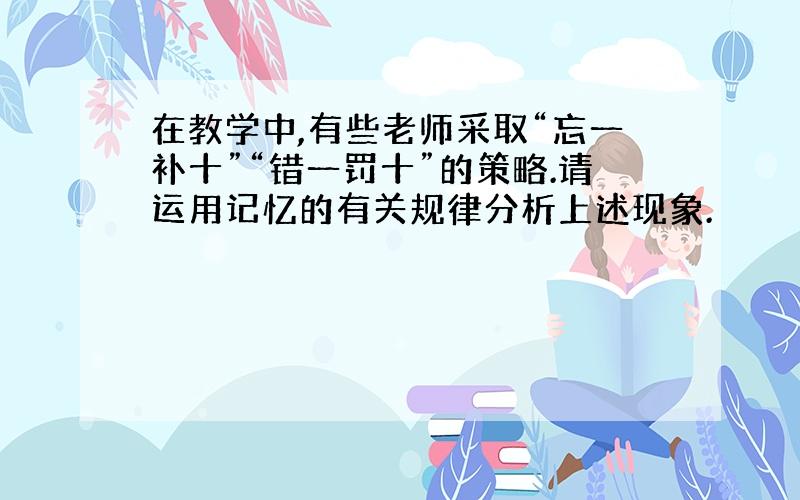 在教学中,有些老师采取“忘一补十”“错一罚十”的策略.请运用记忆的有关规律分析上述现象.